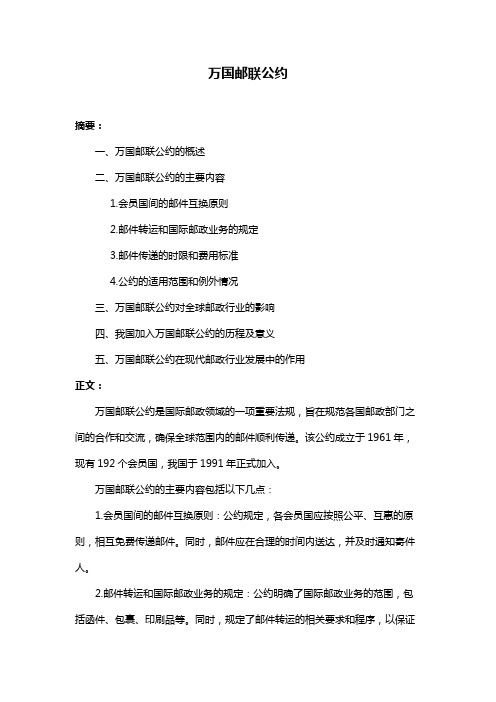 万国邮联公约

摘要：

一、万国邮联公约的概述

二、万国邮联公约的主要内容

1.会员国间的邮件互换原则

2.邮件转运和国际邮政业务的规定

3.邮件传递的时限和费用标准

4.公约的适用范围和例外情况

三、万国邮联公约对全球邮政行业的影响

四、我国加入万国邮联公约的历程及意义

五、万国邮联公约在现代邮政行业发展中的作用

正文：

万国邮联公约是国际邮政领域的一项重要法规，旨在规范各国邮政部门之间的合作和交流，确保全球范围内的邮件顺利传递。该公约成立于 1961 年，现有 192 个会员国，我国于 1991 年正式加入。

万国邮联公约的主要内容包括以下几点：

1.会员国间的邮件互换原则：公约规定，各会员国应按照公平、互惠的原则，相互免费传递邮件。同时，邮件应在合理的时间内送达，并及时通知寄件人。

2.邮件转运和国际邮政业务的规定：公约明确了国际邮政业务的范围，包括函件、包裹、印刷品等。同时，规定了邮件转运的相关要求和程序，以保证